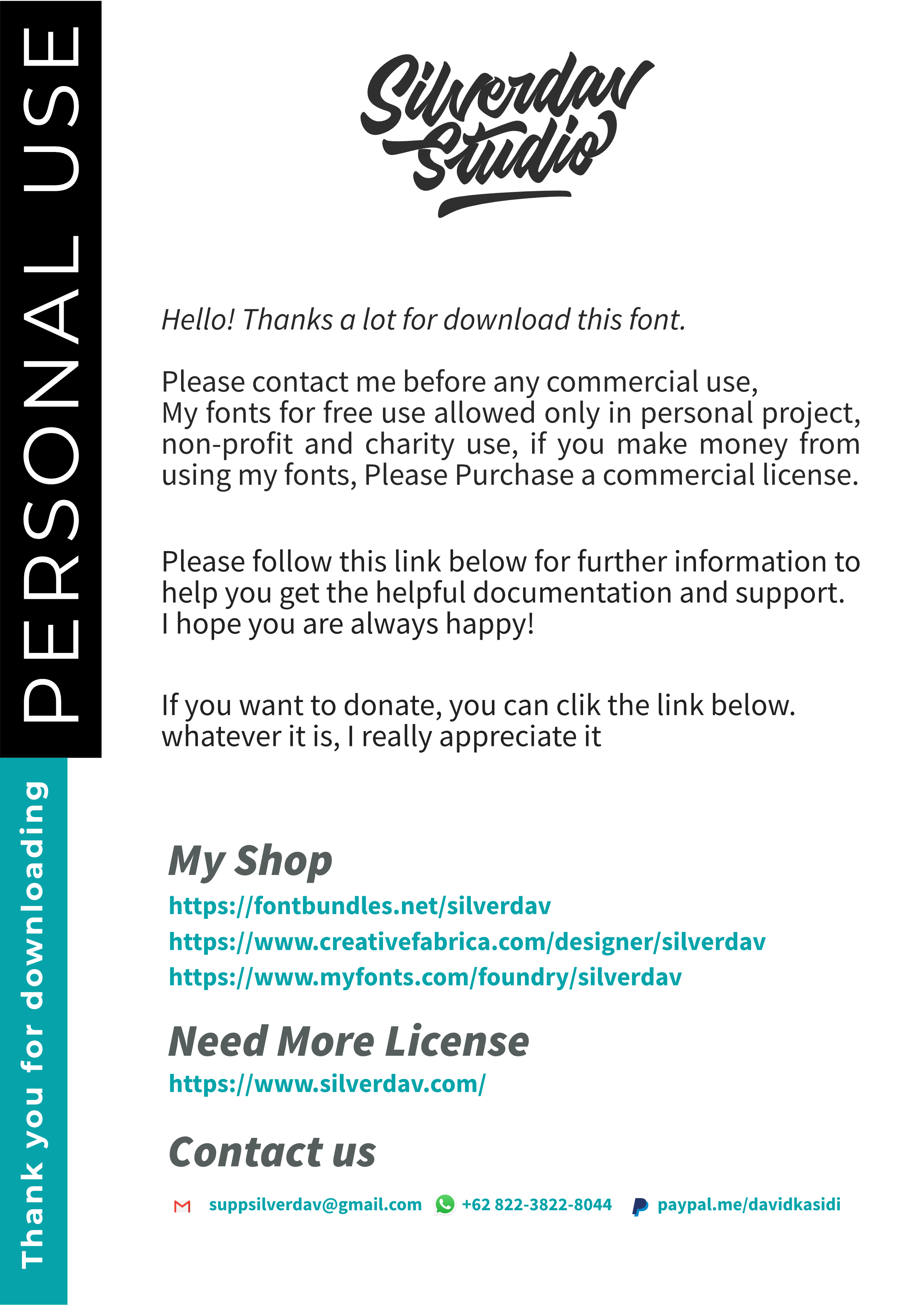 PERSONAL USE

Thank you for downloading

Silverdav Studio

Hello! Thanks a lot for download this font.

Please contact me before any commercial use, My fonts for free use allowed only in personal project, non-profit and charity use, if you make money from using my fonts, Please Purchase a commercial license.

Please follow this link below for further information to help you get the helpful documentation and support. I hope you are always happy!

If you want to donate, you can clik the link below. whatever it is, I really appreciate it

My Shop
https://fontbundles.net/silverdav
https://www.creativefabrica.com/designer/silverdav
https://www.myfonts.com/foundry/silverdav

Need More License
https://www.silverdav.com/

Contact us
suppsilverdav@gmail.com +62 822-3822-8044 paypal.me/davidkasidi